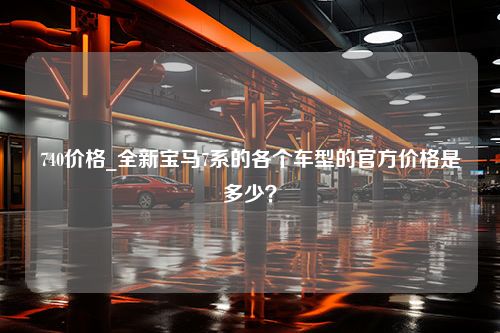 740价格_全新宝马7系的各个车型的官方价格是多少？